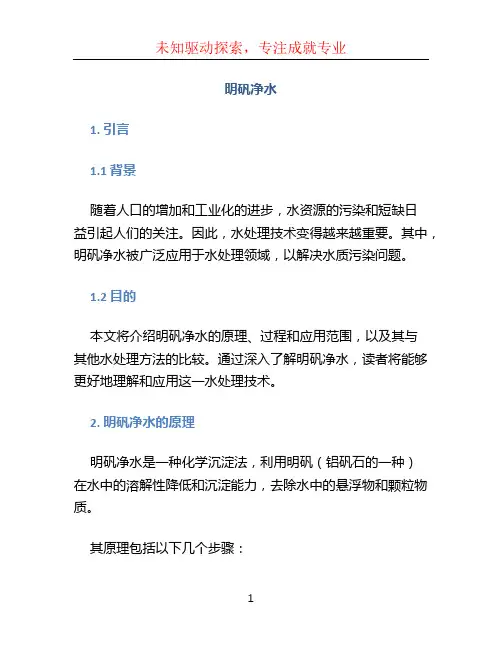 未知驱动探索，专注成就专业

明矾净水

1. 引言

1.1 背景

随着人口的增加和工业化的进步，水资源的污染和短缺日益引起人们的关注。因此，水处理技术变得越来越重要。其中，明矾净水被广泛应用于水处理领域，以解决水质污染问题。

1.2 目的

本文将介绍明矾净水的原理、过程和应用范围，以及其与其他水处理方法的比较。通过深入了解明矾净水，读者将能够更好地理解和应用这一水处理技术。

2. 明矾净水的原理

明矾净水是一种化学沉淀法，利用明矾（铝矾石的一种）在水中的溶解性降低和沉淀能力，去除水中的悬浮物和颗粒物质。

其原理包括以下几个步骤：

1